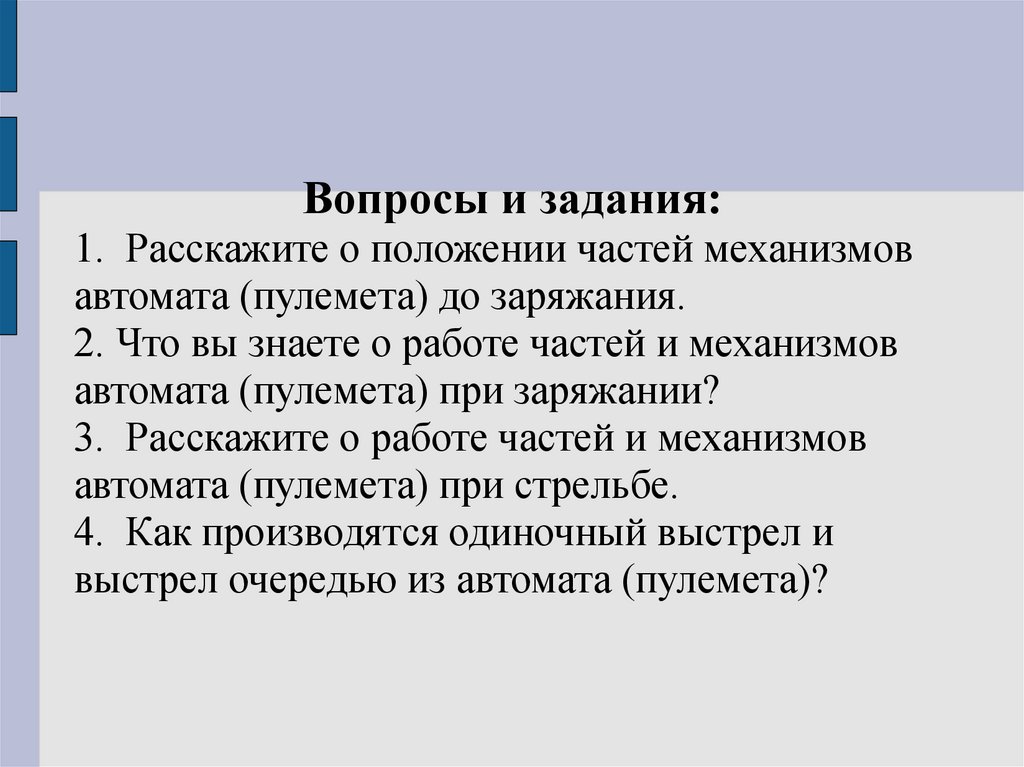 Вопросы и задания:
1. Расскажите о положении частей механизмов автомата (пулемета) до заряжания.
2. Что вы знаете о работе частей и механизмов автомата (пулемета) при заряжании?
3. Расскажите о работе частей и механизмов автомата (пулемета) при стрельбе.
4. Как производятся одиночный выстрел и выстрел очередью из автомата (пулемета)?